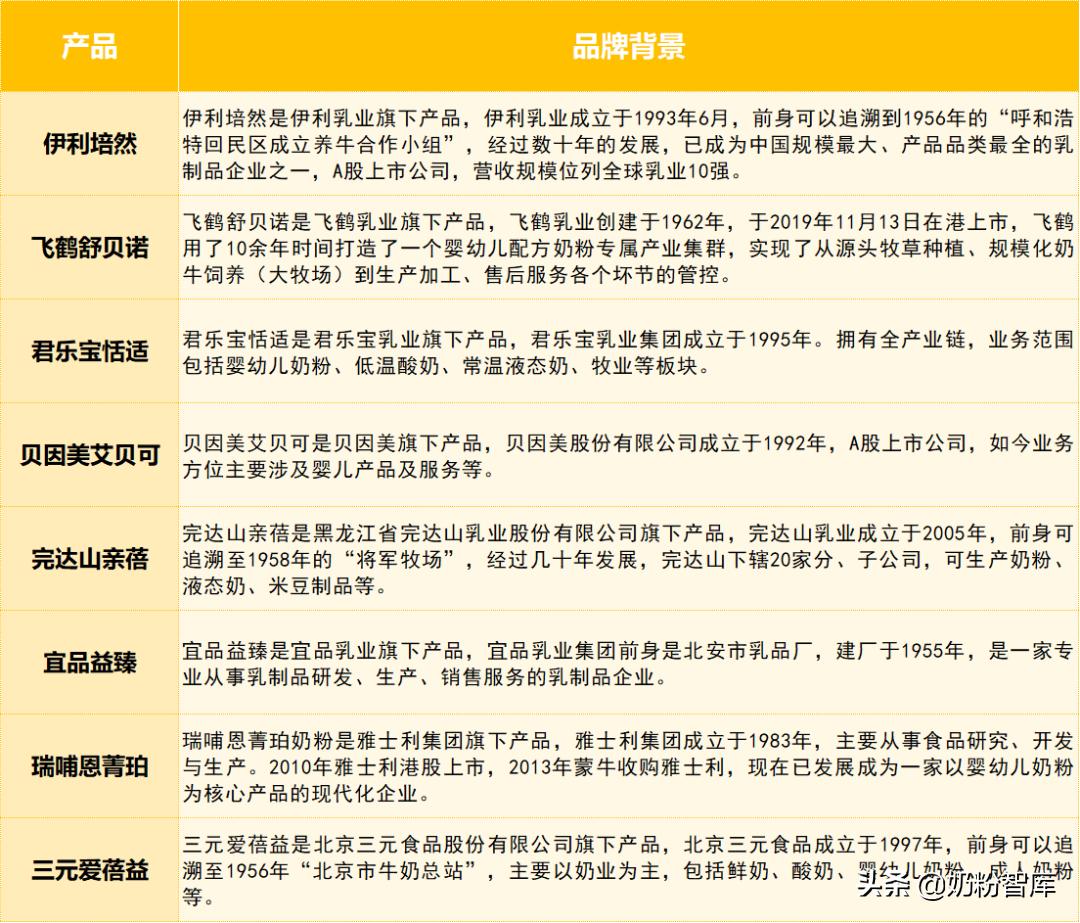 | 产品 | 品牌背景 |
|---|---|
| 伊利培然 | 伊利培然是伊利乳业旗下产品，伊利乳业成立于1993年6月，前身可以追溯到1956年的“呼和浩特回民区成立养牛合作小组”，经过数十年的发展，已成为中国规模最大、产品品类最全的乳制品企业之一，A股上市公司，营收规模位列全球乳业10强。 |
| 飞鹤舒贝诺 | 飞鹤舒贝诺是飞鹤乳业旗下产品，飞鹤乳业创建于1962年，于2019年11月13日在港上市，飞鹤用了10余年时间打造了一个婴幼儿配方奶粉专属产业集群，实现了从源头牧草种植、规模化奶牛饲养（大牧场）到生产加工、售后服务各个环节的管控。 |
| 君乐宝恬适 | 君乐宝恬适是君乐宝乳业旗下产品，君乐宝乳业集团成立于1995年。拥有全产业链，业务范围包括婴幼儿奶粉、低温酸奶、常温液态奶、牧业等板块。 |
| 贝因美艾贝可 | 贝因美艾贝可是贝因美旗下产品，贝因美股份有限公司成立于1992年，A股上市公司，如今业务方位主要涉及婴儿产品及服务等。 |
| 完达山亲蓓 | 完达山亲蓓是黑龙江省完达山乳业股份有限公司旗下产品，完达山乳业成立于2005年，前身可追溯至1958年的“将军牧场”，经过几十年发展，完达山下辖20家分、子公司，可生产奶粉、液态奶、米豆制品等。 |
| 宜品益臻 | 宜品益臻是宜品乳业旗下产品，宜品乳业集团前身是北安市乳品厂，建厂于1955年，是一家专业从事乳制品研发、生产、销售服务的乳制品企业。 |
| 瑞哺恩菁珀 | 瑞哺恩菁珀奶粉是雅士利集团旗下产品，雅士利集团成立于1983年，主要从事食品研究、开发与生产。2010年雅士利港股上市，2013年蒙牛收购雅士利，现在已发展成为一家以婴幼儿奶粉为核心产品的现代化企业。 |
| 三元爱蓓益 | 三元爱蓓益是北京三元食品股份有限公司旗下产品，北京三元食品成立于1997年，前身可以追溯至1956年“北京市牛奶总站”，主要以奶业为主，包括鲜奶、酸奶、婴幼儿奶粉、成人奶粉等。 |

头条 @奶粉智库